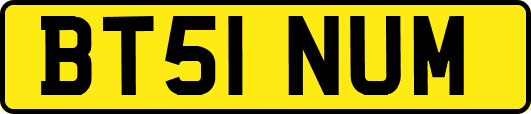 BT51 NUM